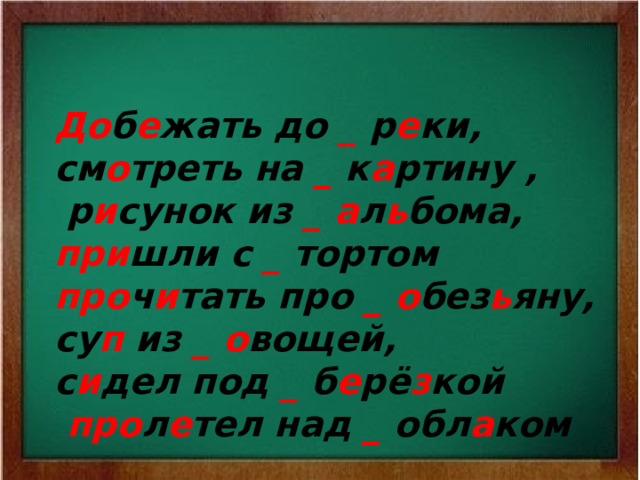 Добежать до _ реки,
смотреть на _ картину ,
рисунок из _ альбома,
пришли с _ тортом
прочитать про _ обезьяну,
суп из _ овощей,
сидел под _ берёзкой
пролетел над _ облаком